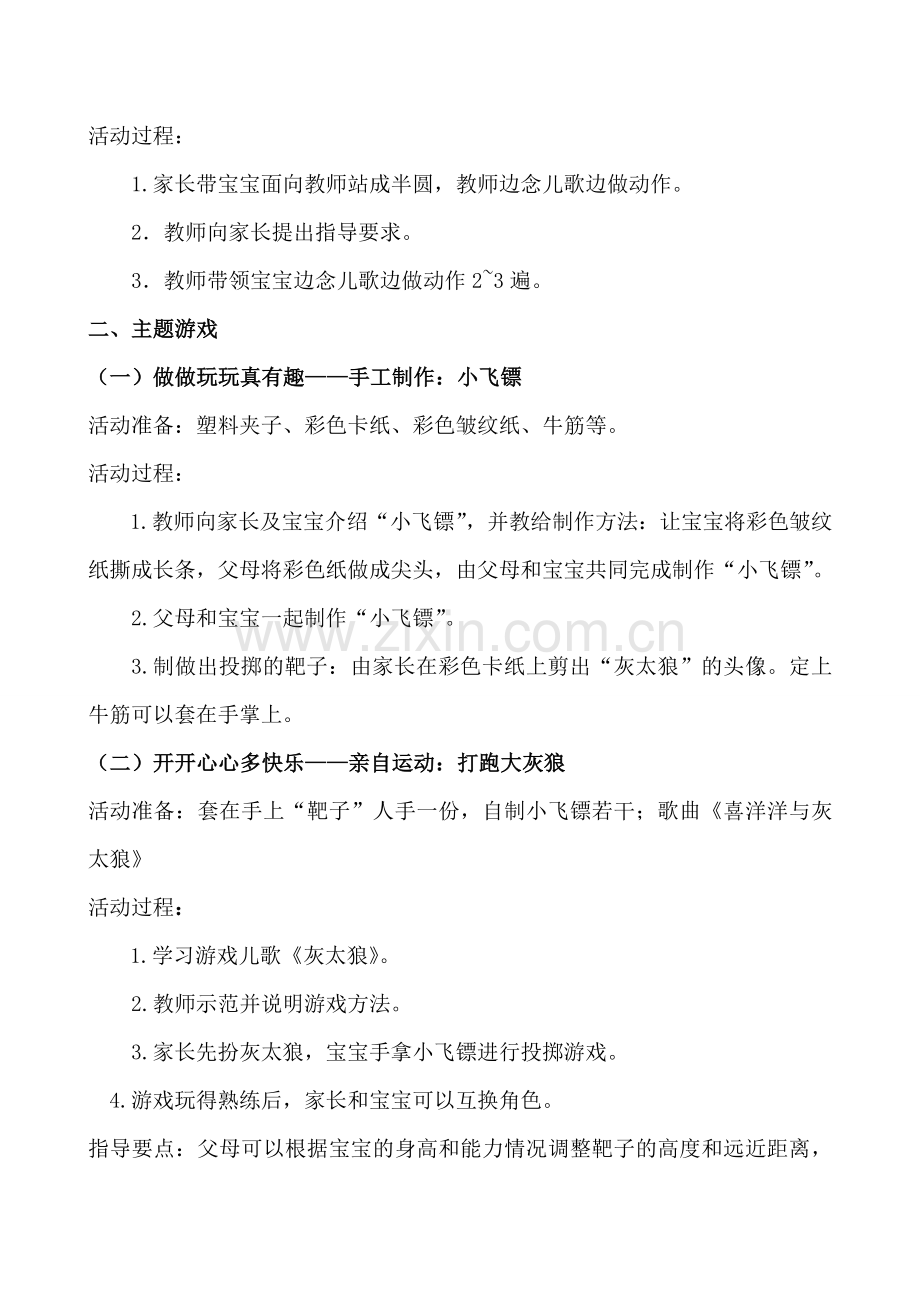 活动过程：

1.家长带宝宝面向教师站成半圆，教师边念儿歌边做动作。

2．教师向家长提出指导要求。

3．教师带领宝宝边念儿歌边做动作 2~3 遍。

二、主题游戏

（一）做做玩玩真有趣——手工制作：小飞镖

活动准备：塑料夹子、彩色卡纸、彩色皱纹纸、牛筋等。

活动过程：

1.教师向家长及宝宝介绍“小飞镖”，并教给制作方法：让宝宝将彩色皱纹纸撕成长条，父母将彩色纸做成尖头，由父母和宝宝共同完成制作“小飞镖”。

2.父母和宝宝一起制作“小飞镖”。

3.制做出投掷的靶子：由家长在彩色卡纸上剪出“灰太狼”的头像。定上牛筋可以套在手掌上。

（二）开开心心多快乐——亲自运动：打跑大灰狼

活动准备：套在手上“靶子”人手一份，自制小飞镖若干；歌曲《喜洋洋与灰太狼》

活动过程：

1.学习游戏儿歌《灰太狼》。

2.教师示范并说明游戏方法。

3.家长先扮灰太狼，宝宝手拿小飞镖进行投掷游戏。

4.游戏玩得熟练后，家长和宝宝可以互换角色。

指导要点：父母可以根据宝宝的身高和能力情况调整靶子的高度和远近距离，

www.zixin.com.cn